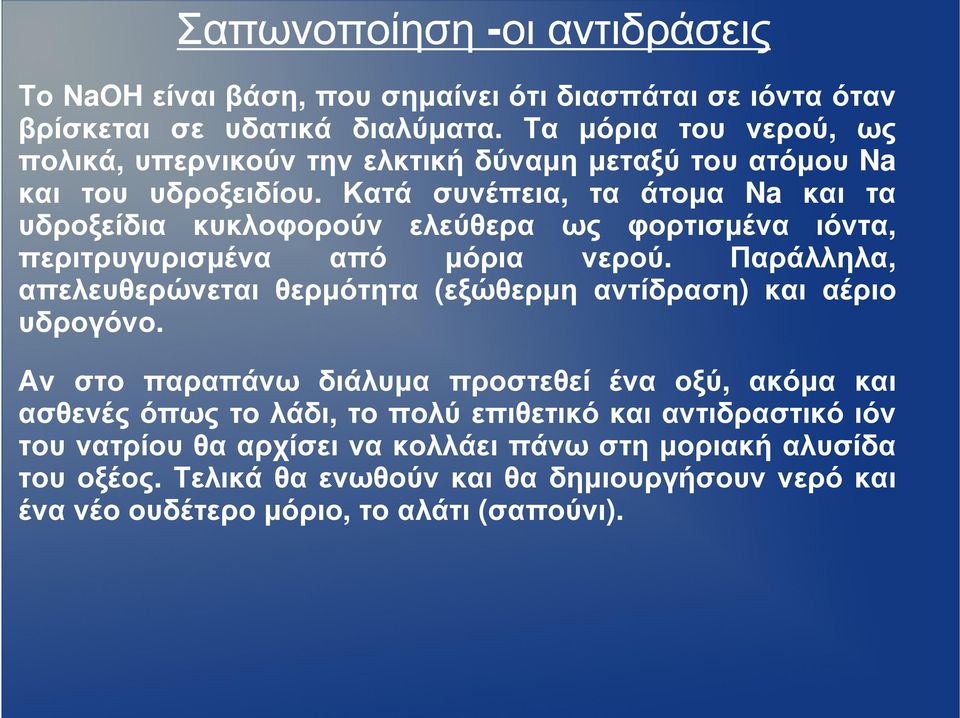 Σαπωνοποίηση -οι αντιδράσεις

Το NaOH είναι βάση, που σημαίνει ότι διασπάται σε ιόντα όταν βρίσκεται σε υδατικά διαλύματα. Τα μόρια του νερού, ως πολικά, υπερνικούν την ελκτική δύναμη μεταξύ του ατόμου Na και του υδροξειδίου. Κατά συνέπεια, τα άτομα Na και τα υδροξείδια κυκλοφορούν ελεύθερα ως φορτισμένα ιόντα, περιτρυγυρισμένα από μόρια νερού. Παράλληλα, απελευθερώνεται θερμότητα (εξώθερμη αντίδραση) και αέριο υδρογόνο.

Αν στο παραπάνω διάλυμα προστεθεί ένα οξύ, ακόμα και ασθενές όπως το λάδι, το πολύ επιθετικό και αντιδραστικό ιόν του νατρίου θα αρχίσει να κολλάει πάνω στη μοριακή αλυσίδα του οξέος. Τελικά θα ενωθούν και θα δημιουργήσουν νερό και ένα νέο ουδέτερο μόριο, το αλάτι (σαπούνι).